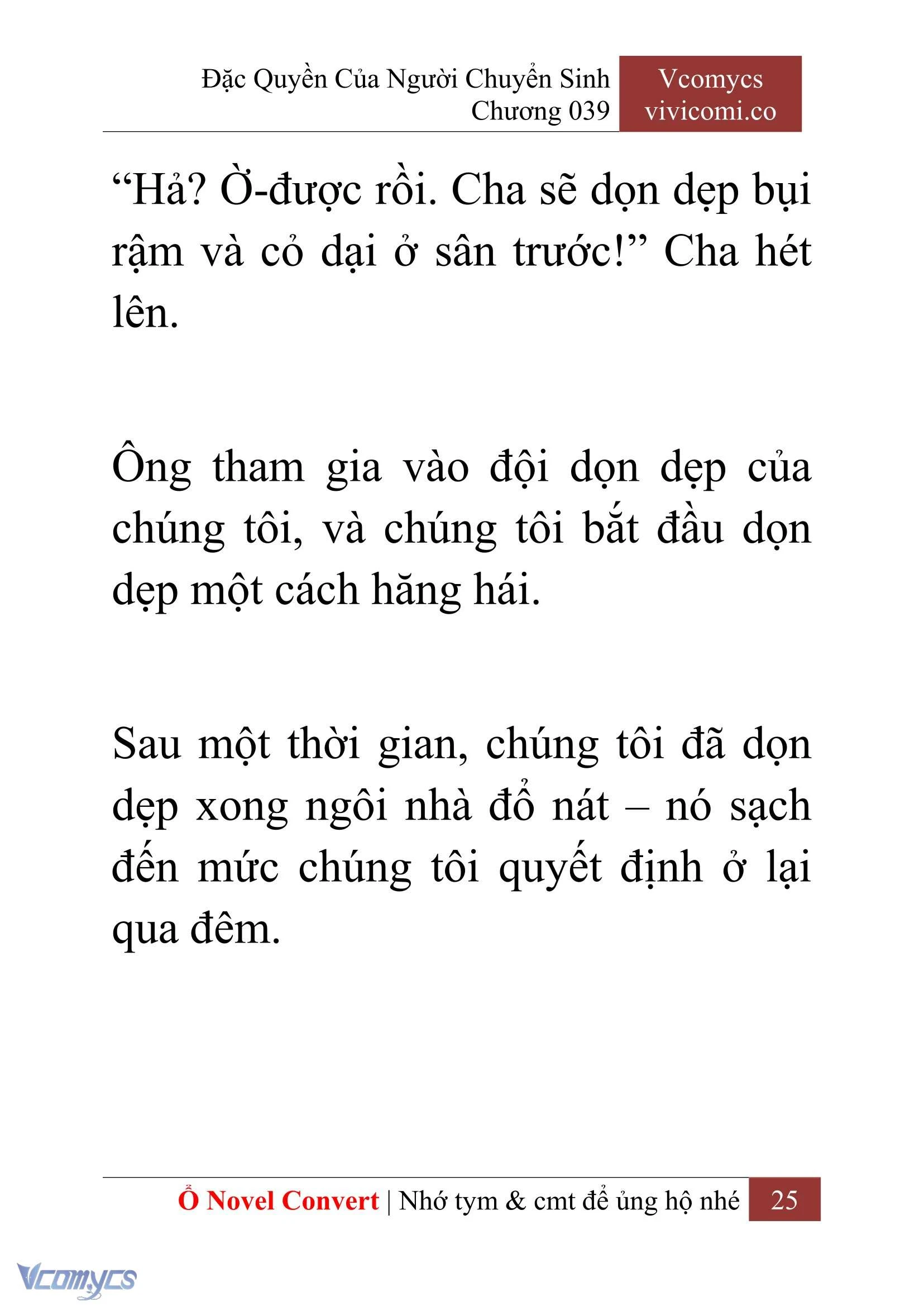 Đặc Quyền Của Người Chuyển Sinh
Chương 039

Vcomycs
vivicomi.co

“Hả? Ờ-được rồi. Cha sẽ dọn dẹp bụi rậm và cỏ dại ở sân trước!” Cha hét lên.

Ông tham gia vào đội dọn dẹp của chúng tôi, và chúng tôi bắt đầu dọn dẹp một cách hăng hái.

Sau một thời gian, chúng tôi đã dọn dẹp xong ngôi nhà đổ nát – nó sạch đến mức chúng tôi quyết định ở lại qua đêm.

Ổ Novel Convert | Nhớ tym & cmt để ủng hộ nhé 25

Vcomycs